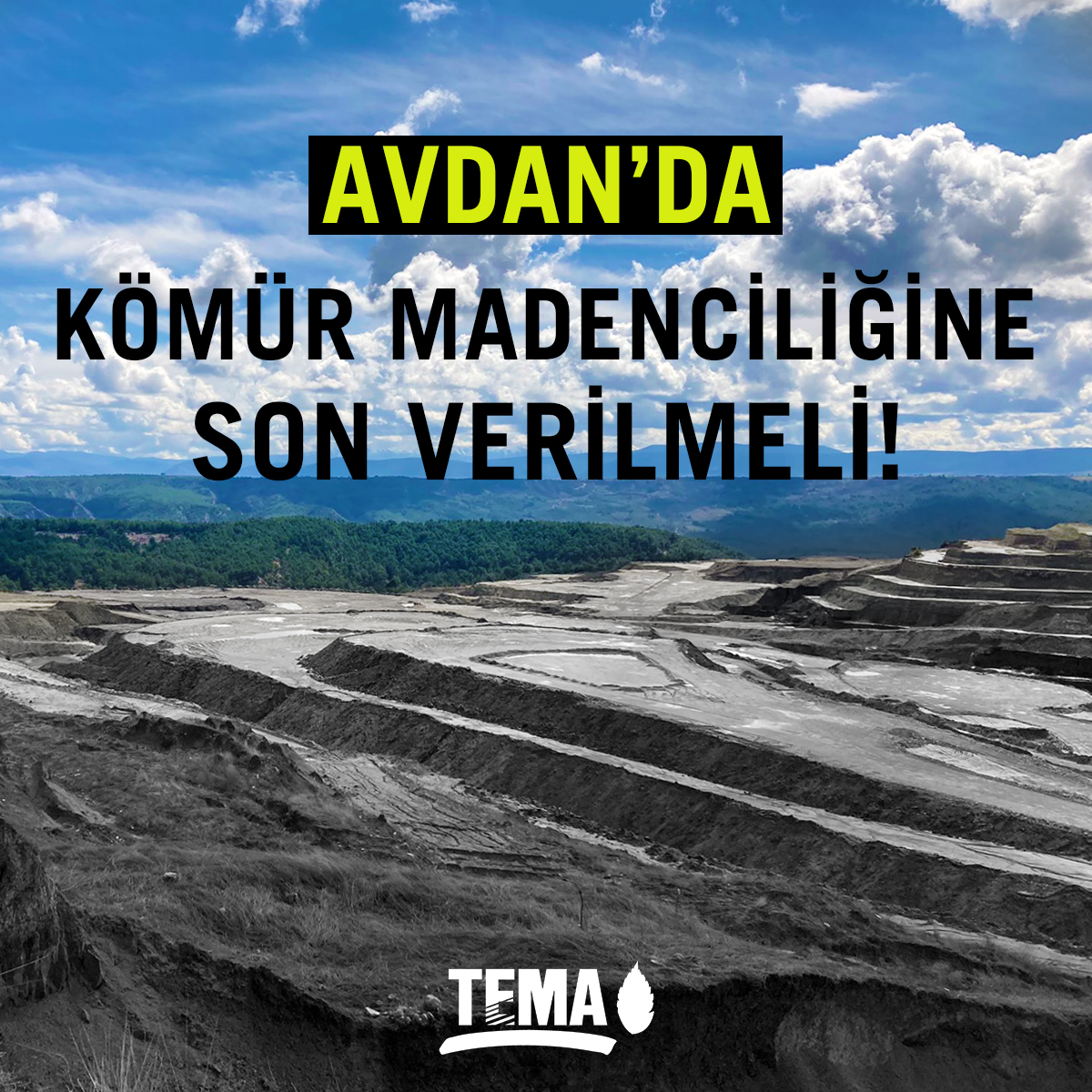 AVDAN'DA

KÖMÜR MADENCİLİĞİNE SON VERİLMELİ!

TEMA